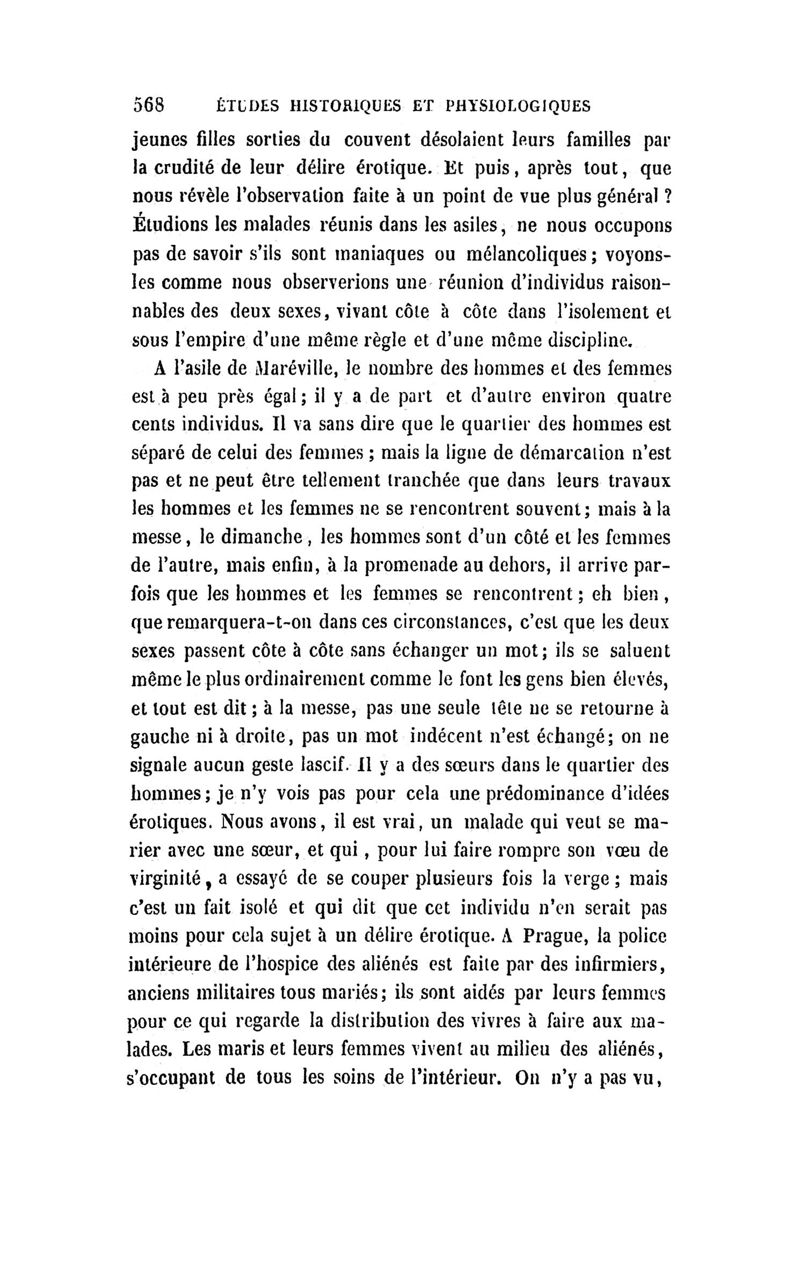 568 ÉTUDES HISTORIQUES ET PHYSIOLOGIQUES

jeunes filles sorties du couvent désolaient leurs familles par la crudité de leur délire érotique. Et puis, après tout, que nous révèle l'observation faite à un point de vue plus général ? Étudions les malades réunis dans les asiles, ne nous occupons pas de savoir s'ils sont maniaques ou mélancoliques; voyons-les comme nous observerions une réunion d'individus raisonnables des deux sexes, vivant côte à côte dans l'isolement et sous l'empire d'une même règle et d'une même discipline.

A l'asile de Maréville, le nombre des hommes et des femmes est à peu près égal; il y a de part et d'autre environ quatre cents individus. Il va sans dire que le quartier des hommes est séparé de celui des femmes; mais la ligne de démarcation n'est pas et ne peut être tellement tranchée que dans leurs travaux les hommes et les femmes ne se rencontrent souvent; mais à la messe, le dimanche, les hommes sont d'un côté et les femmes de l'autre, mais enfin, à la promenade au dehors, il arrive parfois que les hommes et les femmes se rencontrent; eh bien, que remarquera-t-on dans ces circonstances, c'est que les deux sexes passent côte à côte sans échanger un mot; ils se saluent même le plus ordinairement comme le font les gens bien élevés, et tout est dit; à la messe, pas une seule tête ne se retourne à gauche ni à droite, pas un mot indécent n'est échangé; on ne signale aucun geste lascif. Il y a des sœurs dans le quartier des hommes; je n'y vois pas pour cela une prédominance d'idées érotiques. Nous avons, il est vrai, un malade qui veut se marier avec une sœur, et qui, pour lui faire rompre son vœu de virginité, a essayé de se couper plusieurs fois la verge; mais c'est un fait isolé et qui dit que cet individu n'en serait pas moins pour cela sujet à un délire érotique. A Prague, la police intérieure de l'hospice des aliénés est faite par des infirmiers, anciens militaires tous mariés; ils sont aidés par leurs femmes pour ce qui regarde la distribution des vivres à faire aux malades. Les maris et leurs femmes vivent au milieu des aliénés, s'occupant de tous les soins de l'intérieur. On n'y a pas vu,